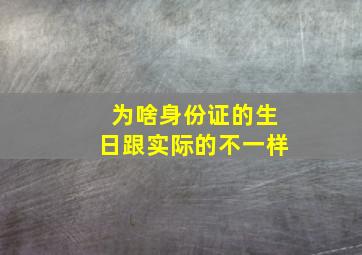 为啥身份证的生日跟实际的不一样